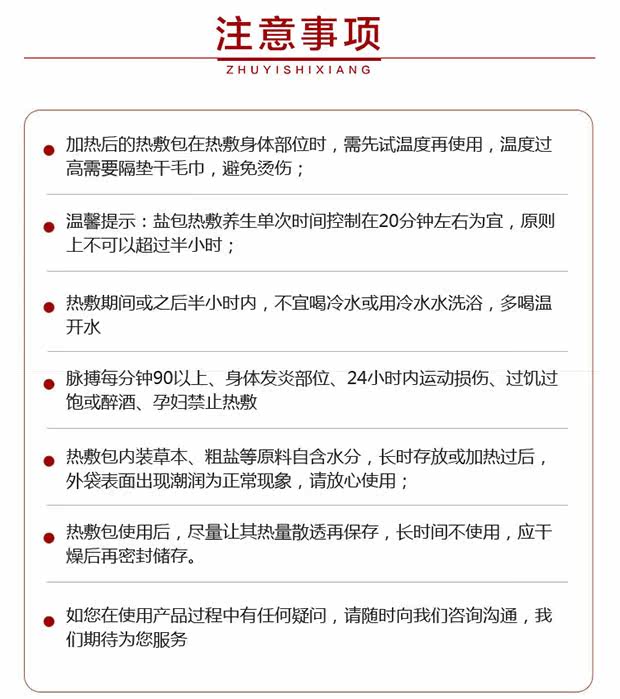 注意事项
ZHUYISHIXIANG

加热后的热敷包在热敷身体部位时，需先试温度再使用，温度过高需要隔垫干毛巾，避免烫伤；

温馨提示：盐包热敷养生单次时间控制在20分钟左右为宜，原则上不可以超过半小时；

热敷期间或之后半小时内，不宜喝冷水或用冷水水洗浴，多喝温开水

脉搏每分钟90以上、身体发炎部位、24小时内运动损伤、过饥过饱或醉酒、孕妇禁止热敷

热敷包内装草本、粗盐等原料自含水分，长时存放或加热过后，外袋表面出现潮润为正常现象，请放心使用；

热敷包使用后，尽量让其热量散透再保存，长时间不使用，应干燥后再密封储存。

如您在使用产品过程中有任何疑问，请随时向我们咨询沟通，我们期待为您服务